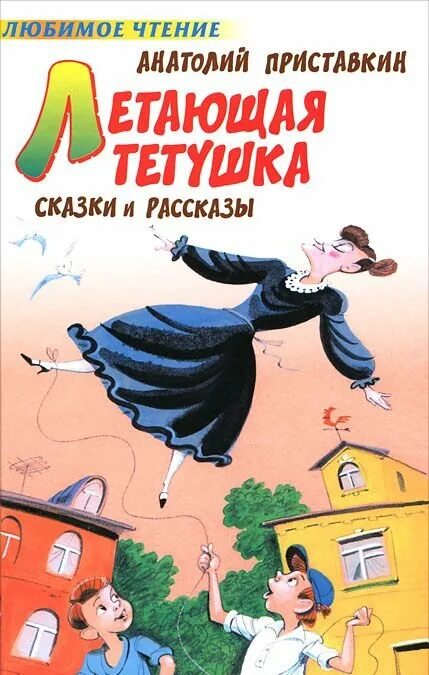 ЛЮБИМОЕ ЧТЕНИЕ

АНАТОЛИЙ ПРИСТАВКИН

ЛЕТАЮЩАЯ ТЕТУШКА

СКАЗКИ И РАССКАЗЫ